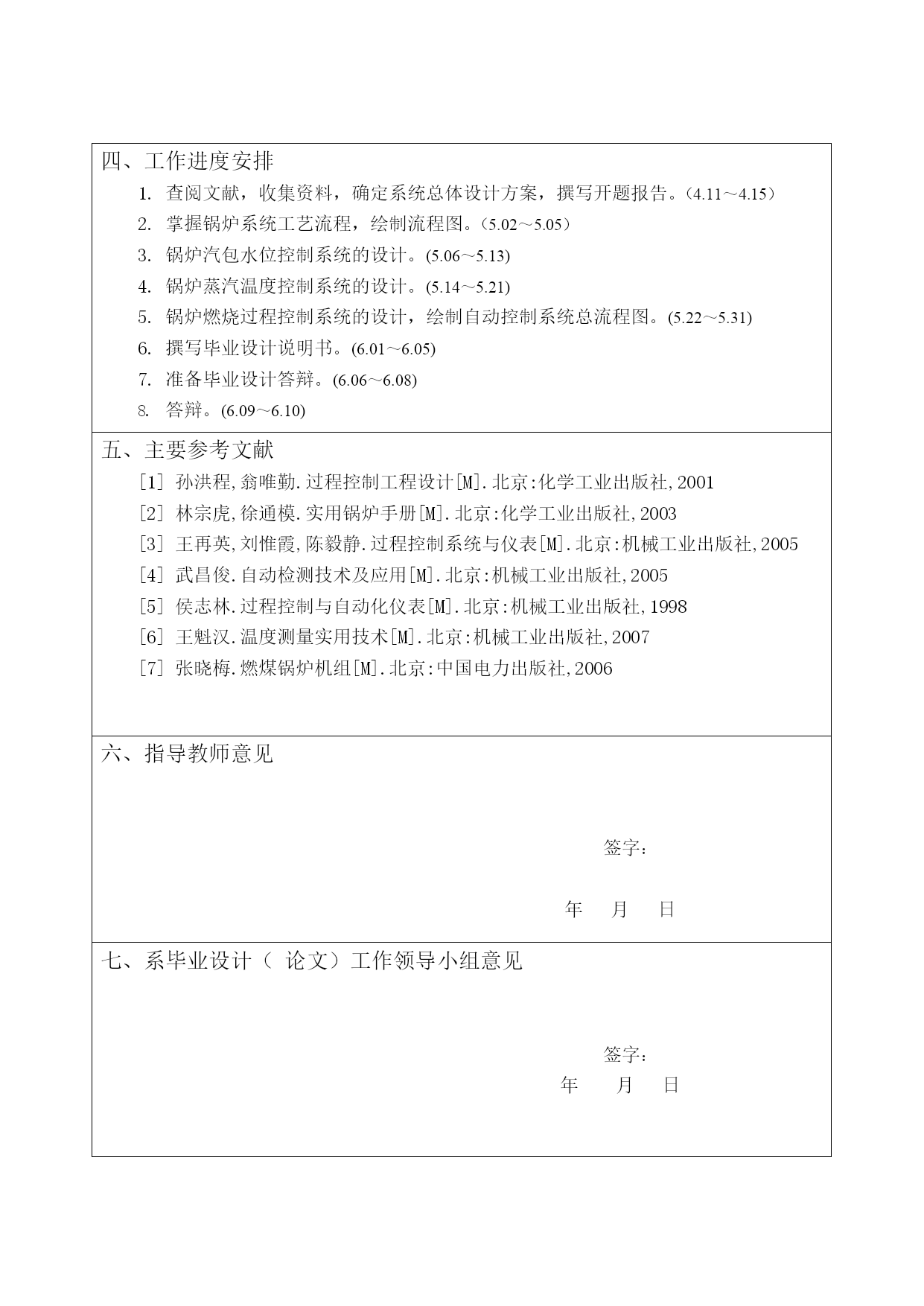 四、工作进度安排

1. 查阅文献，收集资料，确定系统总体设计方案，撰写开题报告。(4.11～4.15）

2. 掌握锅炉系统工艺流程，绘制流程图。(5.02～5.05）

3. 锅炉汽包水位控制系统的设计。(5.06～5.13)

4. 锅炉蒸汽温度控制系统的设计。(5.14～5.21)

5. 锅炉燃烧过程控制系统的设计，绘制自动控制系统总流程图。(5.22～5.31)

6. 撰写毕业设计说明书。(6.01～6.05)

7. 准备毕业设计答辩。(6.06～6.08)

8. 答辩。(6.09～6.10)

五、主要参考文献

[1] 孙洪程,翁唯勤.过程控制工程设计[M].北京:化学工业出版社,2001

[2] 林宗虎,徐通模.实用锅炉手册[M].北京:化学工业出版社,2003

[3] 王再英,刘惟霞,陈毅静.过程控制系统与仪表[M].北京:机械工业出版社,2005

[4] 武昌俊.自动检测技术及应用[M].北京:机械工业出版社,2005

[5] 侯志林.过程控制与自动化仪表[M].北京:机械工业出版社,1998

[6] 王魁汉.温度测量实用技术[M].北京:机械工业出版社,2007

[7] 张晓梅.燃煤锅炉机组[M].北京:中国电力出版社,2006

六、指导教师意见

签字：

年 月 日

七、系毕业设计（ 论文）工作领导小组意见

签字：

年 月 日